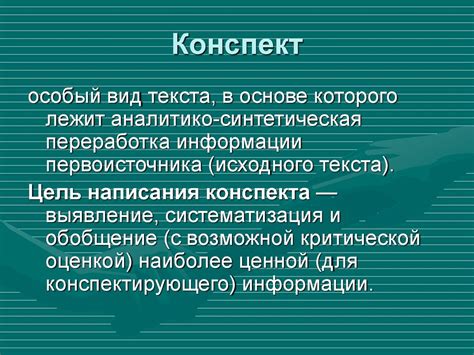 Конспект

особый вид текста, в основе которого лежит аналитико-синтетическая переработка информации первоисточника (исходного текста).

Цель написания конспекта — выявление, систематизация и обобщение (с возможной критической оценкой) наиболее ценной (для конспектирующего) информации.